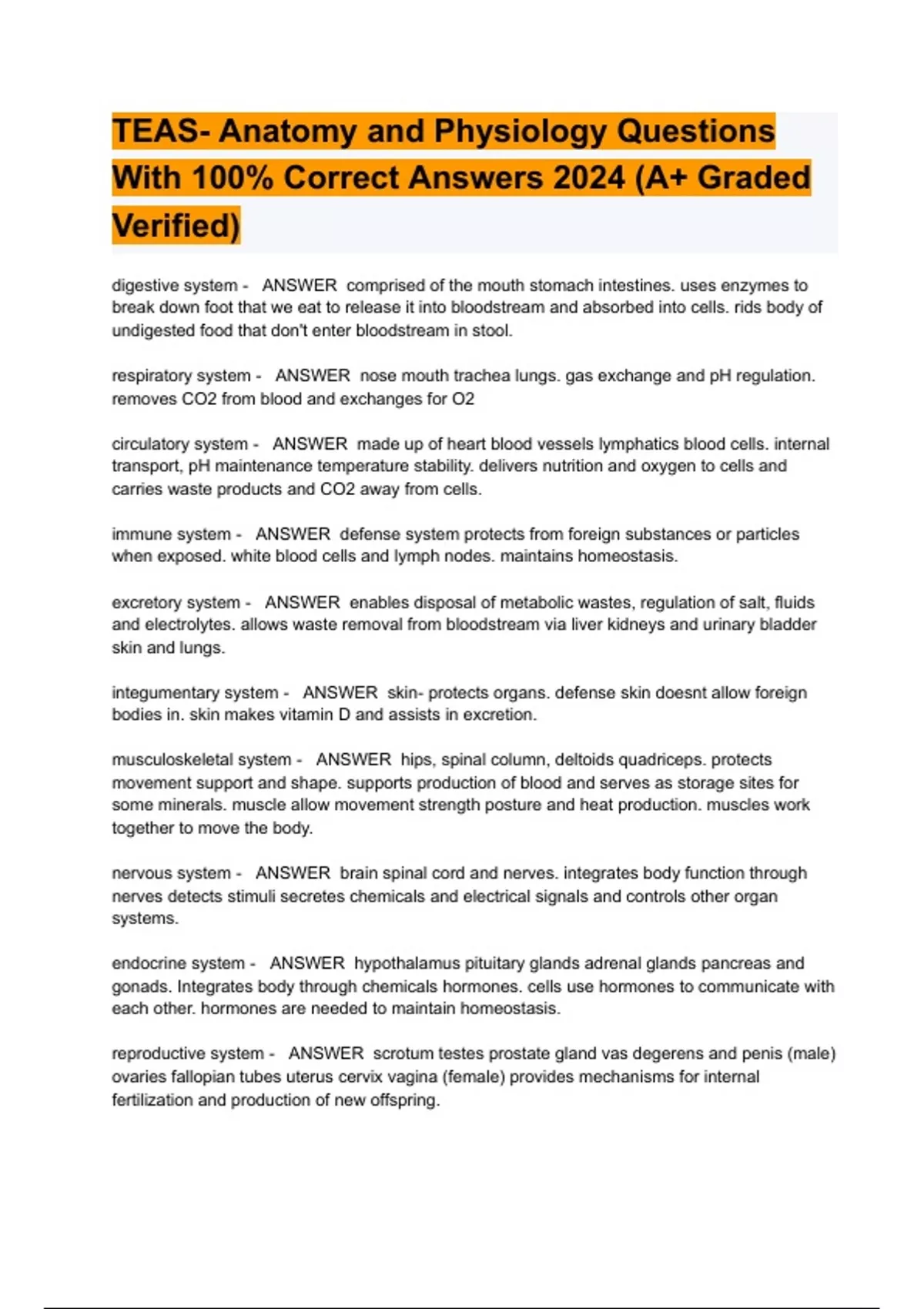 TEAS- Anatomy and Physiology Questions With 100% Correct Answers 2024 (A+ Graded Verified)

digestive system - ANSWER comprised of the mouth stomach intestines. uses enzymes to break down foot that we eat to release it into bloodstream and absorbed into cells. rids body of undigested food that don't enter bloodstream in stool.

respiratory system - ANSWER nose mouth trachea lungs. gas exchange and pH regulation. removes CO2 from blood and exchanges for O2

circulatory system - ANSWER made up of heart blood vessels lymphatics blood cells. internal transport, pH maintenance temperature stability. delivers nutrition and oxygen to cells and carries waste products and CO2 away from cells.

immune system - ANSWER defense system protects from foreign substances or particles when exposed. white blood cells and lymph nodes. maintains homeostasis.

excretory system - ANSWER enables disposal of metabolic wastes, regulation of salt, fluids and electrolytes. allows waste removal from bloodstream via liver kidneys and urinary bladder skin and lungs.

integumentary system - ANSWER skin- protects organs. defense skin doesnt allow foreign bodies in. skin makes vitamin D and assists in excretion.

musculoskeletal system - ANSWER hips, spinal column, deltoids quadriceps. protects movement support and shape. supports production of blood and serves as storage sites for some minerals. muscle allow movement strength posture and heat production. muscles work together to move the body.

nervous system - ANSWER brain spinal cord and nerves. integrates body function through nerves detects stimuli secretes chemicals and electrical signals and controls other organ systems.

endocrine system - ANSWER hypothalamus pituitary glands adrenal glands pancreas and gonads. Integrates body through chemicals hormones. cells use hormones to communicate with each other. hormones are needed to maintain homeostasis.

reproductive system - ANSWER scrotum testes prostate gland vas degerens and penis (male) ovaries fallopian tubes uterus cervix vagina (female) provides mechanisms for internal fertilization and production of new offspring.